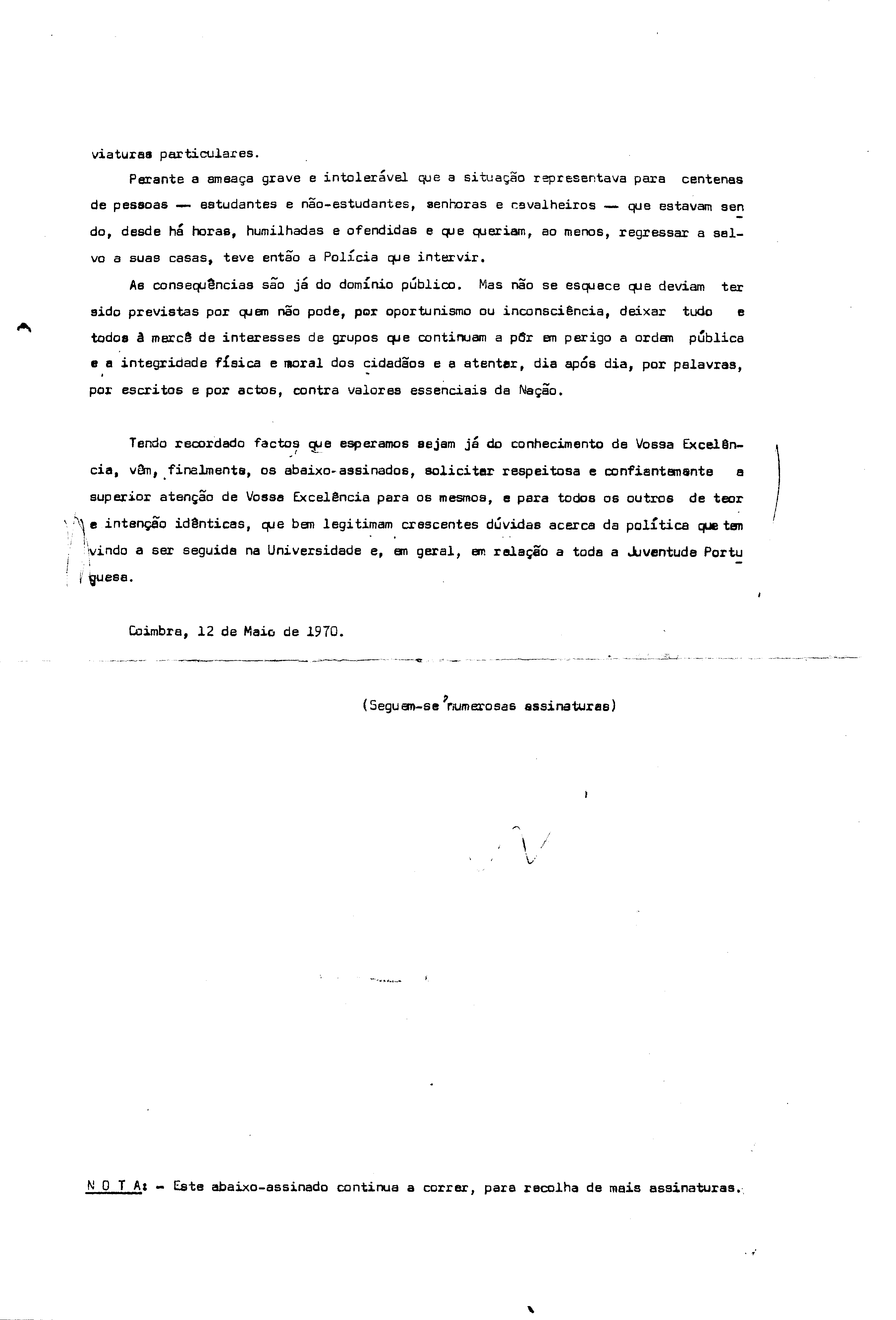 viaturas particulares.

Perante a ameaça grave e intolerável que a situação representava para centenas de pessoas — estudantes e não-estudantes, senhoras e cavalheiros — que estavam sendo, desde há horas, humilhadas e ofendidas e que queriam, ao menos, regressar a salvo a suas casas, teve então a Polícia que intervir.

As consequências são já do domínio público. Mas não se esquece que deviam ter sido previstas por quem não pode, por oportunismo ou inconsciência, deixar tudo e todos à mercê de interesses de grupos que continuam a pôr em perigo a ordem pública e a integridade física e moral dos cidadãos e a atentar, dia após dia, por palavras, por escritos e por actos, contra valores essenciais da Nação.

Tendo recordado factos que esperamos sejam já do conhecimento de Vossa Excelência, vêm, finalmente, os abaixo-assinados, solicitar respeitosa e confiantemente a superior atenção de Vossa Excelência para os mesmos, e para todos os outros de teor e intenção idênticas, que bem legitimam crescentes dúvidas acerca da política que tem vindo a ser seguida na Universidade e, em geral, em relação a toda a Juventude Portuguesa.

Coimbra, 12 de Maio de 1970.

(Seguem-se numerosas assinaturas)

N O T A: - Este abaixo-assinado continua a correr, para recolha de mais assinaturas.